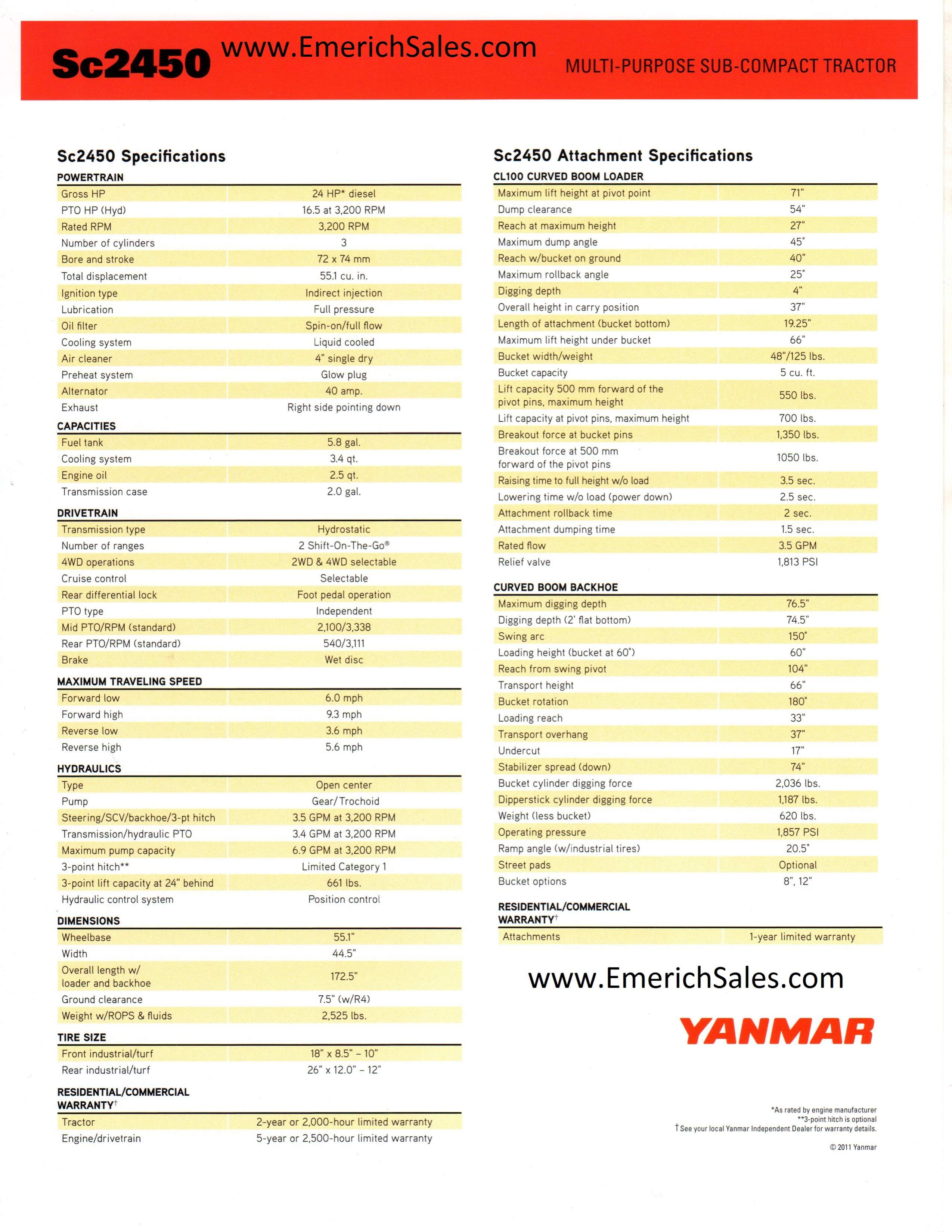 Sc2450 www.EmerichSales.com MULTI-PURPOSE SUB-COMPACT TRACTOR

Sc2450 Specifications

POWERTRAIN

| | |
|---|---|
| Gross HP | 24 HP* diesel |
| PTO HP (Hyd) | 16.5 at 3,200 RPM |
| Rated RPM | 3,200 RPM |
| Number of cylinders | 3 |
| Bore and stroke | 72 x 74 mm |
| Total displacement | 55.1 cu. in. |
| Ignition type | Indirect injection |
| Lubrication | Full pressure |
| Oil filter | Spin-on/full flow |
| Cooling system | Liquid cooled |
| Air cleaner | 4" single dry |
| Preheat system | Glow plug |
| Alternator | 40 amp. |
| Exhaust | Right side pointing down |

CAPACITIES

| | |
|---|---|
| Fuel tank | 5.8 gal. |
| Cooling system | 3.4 qt. |
| Engine oil | 2.5 qt. |
| Transmission case | 2.0 gal. |

DRIVETRAIN

| | |
|---|---|
| Transmission type | Hydrostatic |
| Number of ranges | 2 Shift-On-The-Go® |
| 4WD operations | 2WD & 4WD selectable |
| Cruise control | Selectable |
| Rear differential lock | Foot pedal operation |
| PTO type | Independent |
| Mid PTO/RPM (standard) | 2,100/3,338 |
| Rear PTO/RPM (standard) | 540/3,111 |
| Brake | Wet disc |

MAXIMUM TRAVELING SPEED

| | |
|---|---|
| Forward low | 6.0 mph |
| Forward high | 9.3 mph |
| Reverse low | 3.6 mph |
| Reverse high | 5.6 mph |

HYDRAULICS

| | |
|---|---|
| Type | Open center |
| Pump | Gear/Trochoid |
| Steering/SCV/backhoe/3-pt hitch | 3.5 GPM at 3,200 RPM |
| Transmission/hydraulic PTO | 3.4 GPM at 3,200 RPM |
| Maximum pump capacity | 6.9 GPM at 3,200 RPM |
| 3-point hitch** | Limited Category 1 |
| 3-point lift capacity at 24" behind | 661 lbs. |
| Hydraulic control system | Position control |

DIMENSIONS

| | |
|---|---|
| Wheelbase | 55.1" |
| Width | 44.5" |
| Overall length w/ loader and backhoe | 172.5" |
| Ground clearance | 7.5" (w/R4) |
| Weight w/ROPS & fluids | 2,525 lbs. |

TIRE SIZE

| | |
|---|---|
| Front industrial/turf | 18" x 8.5" – 10" |
| Rear industrial/turf | 26" x 12.0" – 12" |

RESIDENTIAL/COMMERCIAL WARRANTY†

| | |
|---|---|
| Tractor | 2-year or 2,000-hour limited warranty |
| Engine/drivetrain | 5-year or 2,500-hour limited warranty |

Sc2450 Attachment Specifications

CL100 CURVED BOOM LOADER

| | |
|---|---|
| Maximum lift height at pivot point | 71" |
| Dump clearance | 54" |
| Reach at maximum height | 27" |
| Maximum dump angle | 45° |
| Reach w/bucket on ground | 40" |
| Maximum rollback angle | 25° |
| Digging depth | 4" |
| Overall height in carry position | 37" |
| Length of attachment (bucket bottom) | 19.25" |
| Maximum lift height under bucket | 66" |
| Bucket width/weight | 48"/125 lbs. |
| Bucket capacity | 5 cu. ft. |
| Lift capacity 500 mm forward of the pivot pins, maximum height | 550 lbs. |
| Lift capacity at pivot pins, maximum height | 700 lbs. |
| Breakout force at bucket pins | 1,350 lbs. |
| Breakout force at 500 mm forward of the pivot pins | 1050 lbs. |
| Raising time to full height w/o load | 3.5 sec. |
| Lowering time w/o load (power down) | 2.5 sec. |
| Attachment rollback time | 2 sec. |
| Attachment dumping time | 1.5 sec. |
| Rated flow | 3.5 GPM |
| Relief valve | 1,813 PSI |

CURVED BOOM BACKHOE

| | |
|---|---|
| Maximum digging depth | 76.5" |
| Digging depth (2' flat bottom) | 74.5" |
| Swing arc | 150° |
| Loading height (bucket at 60°) | 60" |
| Reach from swing pivot | 104" |
| Transport height | 66" |
| Bucket rotation | 180° |
| Loading reach | 33" |
| Transport overhang | 37" |
| Undercut | 17" |
| Stabilizer spread (down) | 74" |
| Bucket cylinder digging force | 2,036 lbs. |
| Dipperstick cylinder digging force | 1,187 lbs. |
| Weight (less bucket) | 620 lbs. |
| Operating pressure | 1,857 PSI |
| Ramp angle (w/industrial tires) | 20.5° |
| Street pads | Optional |
| Bucket options | 8", 12" |

RESIDENTIAL/COMMERCIAL WARRANTY†

| | |
|---|---|
| Attachments | 1-year limited warranty |

www.EmerichSales.com

YANMAR

*As rated by engine manufacturer
**3-point hitch is optional
† See your local Yanmar Independent Dealer for warranty details.
© 2011 Yanmar